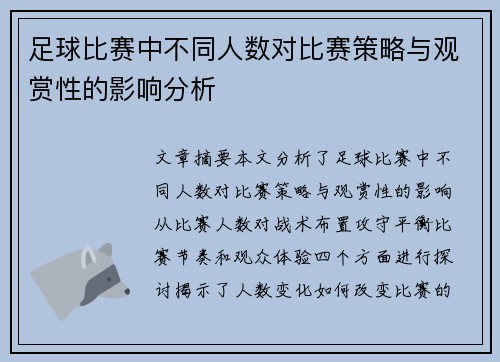 足球比赛中不同人数对比赛策略与观赏性的影响分析

文章摘要本文分析了足球比赛中不同人数对比赛策略与观赏性的影响从比赛人数对战术布置攻守平衡比赛节奏和观众体验四个方面进行探讨揭示了人数变化如何改变比赛的